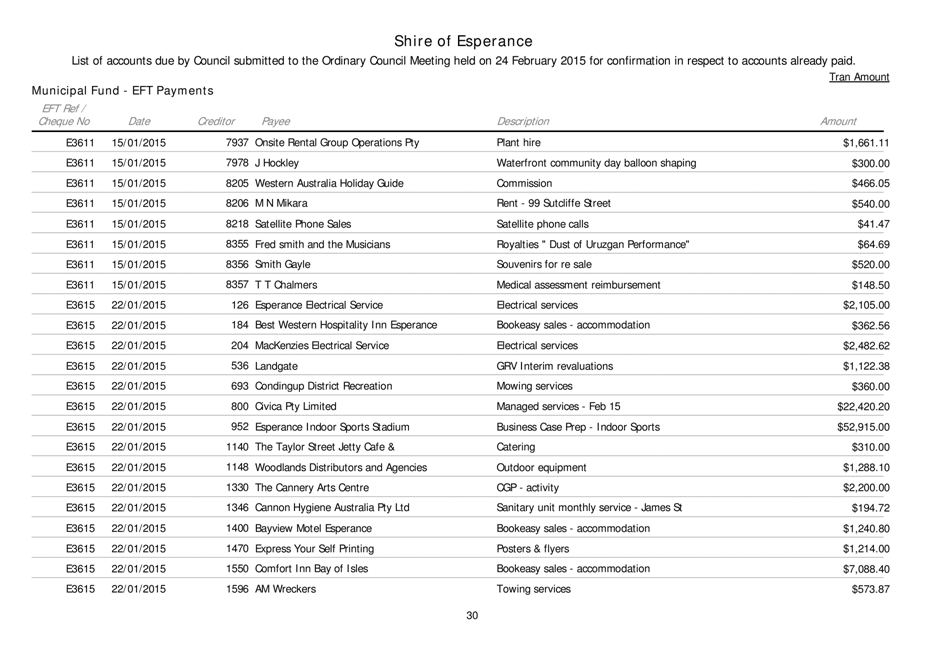 Shire of Esperance

List of accounts due by Council submitted to the Ordinary Council Meeting held on 24 February 2015 for confirmation in respect to accounts already paid.

Tran Amount

Municipal Fund - EFT Payments

| EFT Ref / Cheque No | Date | Creditor | Payee | Description | Amount |
|---|---|---|---|---|---|
| E3611 | 15/01/2015 | 7937 | Onsite Rental Group Operations Pty | Plant hire | $1,661.11 |
| E3611 | 15/01/2015 | 7978 | J Hockley | Waterfront community day balloon shaping | $300.00 |
| E3611 | 15/01/2015 | 8205 | Western Australia Holiday Guide | Commission | $466.05 |
| E3611 | 15/01/2015 | 8206 | M N Mikara | Rent - 99 Sutcliffe Street | $540.00 |
| E3611 | 15/01/2015 | 8218 | Satellite Phone Sales | Satellite phone calls | $41.47 |
| E3611 | 15/01/2015 | 8355 | Fred smith and the Musicians | Royalties " Dust of Uruzgan Performance" | $64.69 |
| E3611 | 15/01/2015 | 8356 | Smith Gayle | Souvenirs for re sale | $520.00 |
| E3611 | 15/01/2015 | 8357 | T T Chalmers | Medical assessment reimbursement | $148.50 |
| E3615 | 22/01/2015 | 126 | Esperance Electrical Service | Electrical services | $2,105.00 |
| E3615 | 22/01/2015 | 184 | Best Western Hospitality Inn Esperance | Bookeasy sales - accommodation | $362.56 |
| E3615 | 22/01/2015 | 204 | MacKenzies Electrical Service | Electrical services | $2,482.62 |
| E3615 | 22/01/2015 | 536 | Landgate | GRV Interim revaluations | $1,122.38 |
| E3615 | 22/01/2015 | 693 | Condingup District Recreation | Mowing services | $360.00 |
| E3615 | 22/01/2015 | 800 | Civica Pty Limited | Managed services - Feb 15 | $22,420.20 |
| E3615 | 22/01/2015 | 952 | Esperance Indoor Sports Stadium | Business Case Prep - Indoor Sports | $52,915.00 |
| E3615 | 22/01/2015 | 1140 | The Taylor Street Jetty Cafe & | Catering | $310.00 |
| E3615 | 22/01/2015 | 1148 | Woodlands Distributors and Agencies | Outdoor equipment | $1,288.10 |
| E3615 | 22/01/2015 | 1330 | The Cannery Arts Centre | CGP - activity | $2,200.00 |
| E3615 | 22/01/2015 | 1346 | Cannon Hygiene Australia Pty Ltd | Sanitary unit monthly service - James St | $194.72 |
| E3615 | 22/01/2015 | 1400 | Bayview Motel Esperance | Bookeasy sales - accommodation | $1,240.80 |
| E3615 | 22/01/2015 | 1470 | Express Your Self Printing | Posters & flyers | $1,214.00 |
| E3615 | 22/01/2015 | 1550 | Comfort Inn Bay of Isles | Bookeasy sales - accommodation | $7,088.40 |
| E3615 | 22/01/2015 | 1596 | AM Wreckers | Towing services | $573.87 |

30